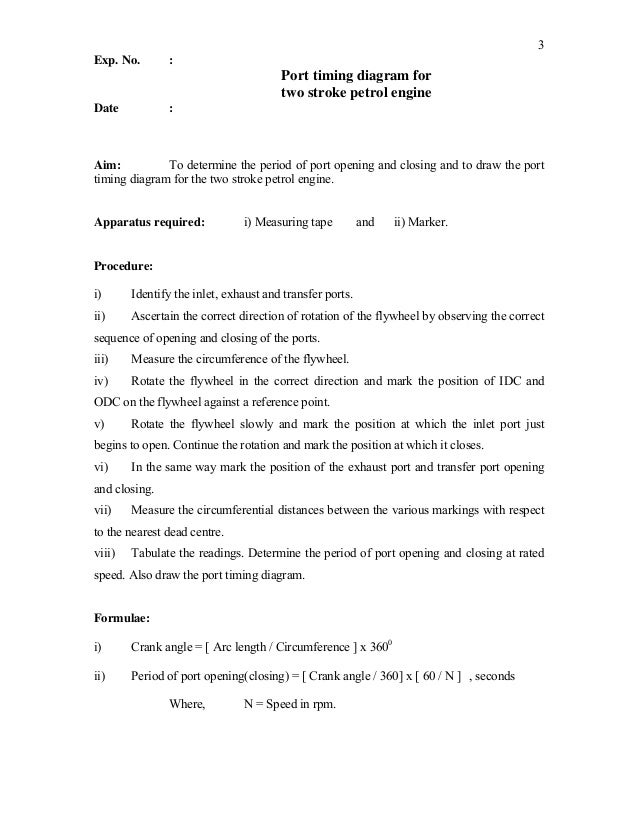 3

Exp. No. :

Port timing diagram for
two stroke petrol engine

Date :

Aim: To determine the period of port opening and closing and to draw the port timing diagram for the two stroke petrol engine.

Apparatus required: i) Measuring tape and ii) Marker.

Procedure:

i) Identify the inlet, exhaust and transfer ports.

ii) Ascertain the correct direction of rotation of the flywheel by observing the correct sequence of opening and closing of the ports.

iii) Measure the circumference of the flywheel.

iv) Rotate the flywheel in the correct direction and mark the position of IDC and ODC on the flywheel against a reference point.

v) Rotate the flywheel slowly and mark the position at which the inlet port just begins to open. Continue the rotation and mark the position at which it closes.

vi) In the same way mark the position of the exhaust port and transfer port opening and closing.

vii) Measure the circumferential distances between the various markings with respect to the nearest dead centre.

viii) Tabulate the readings. Determine the period of port opening and closing at rated speed. Also draw the port timing diagram.

Formulae:

i) Crank angle = [ Arc length / Circumference ] x $360^0$

ii) Period of port opening(closing) = [ Crank angle / 360] x [ 60 / N ] , seconds

Where, N = Speed in rpm.